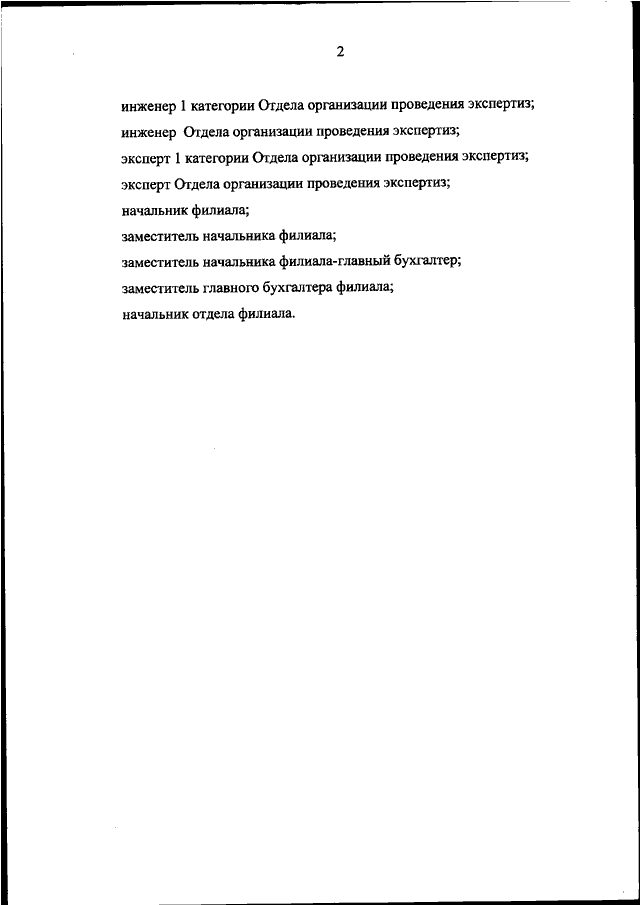 2

инженер 1 категории Отдела организации проведения экспертиз;

инженер Отдела организации проведения экспертиз;

эксперт 1 категории Отдела организации проведения экспертиз;

эксперт Отдела организации проведения экспертиз;

начальник филиала;

заместитель начальника филиала;

заместитель начальника филиала-главный бухгалтер;

заместитель главного бухгалтера филиала;

начальник отдела филиала.